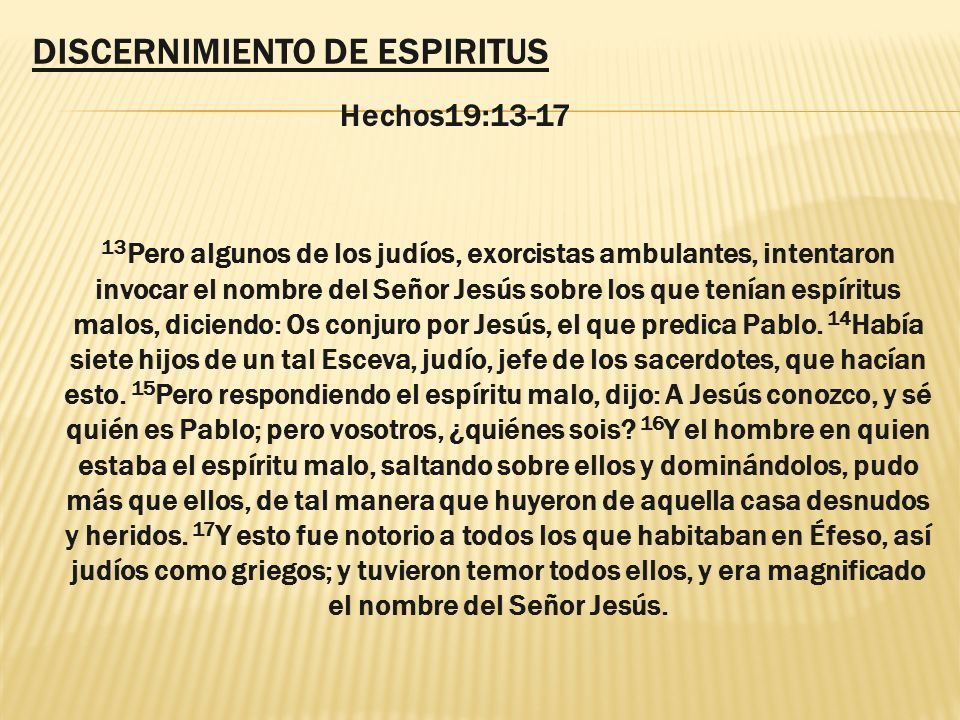 DISCERNIMIENTO DE ESPIRITUS

Hechos19:13-17

$^{13}$Pero algunos de los judíos, exorcistas ambulantes, intentaron invocar el nombre del Señor Jesús sobre los que tenían espíritus malos, diciendo: Os conjuro por Jesús, el que predica Pablo. $^{14}$Había siete hijos de un tal Esceva, judío, jefe de los sacerdotes, que hacían esto. $^{15}$Pero respondiendo el espíritu malo, dijo: A Jesús conozco, y sé quién es Pablo; pero vosotros, ¿quiénes sois? $^{16}$Y el hombre en quien estaba el espíritu malo, saltando sobre ellos y dominándolos, pudo más que ellos, de tal manera que huyeron de aquella casa desnudos y heridos. $^{17}$Y esto fue notorio a todos los que habitaban en Éfeso, así judíos como griegos; y tuvieron temor todos ellos, y era magnificado el nombre del Señor Jesús.